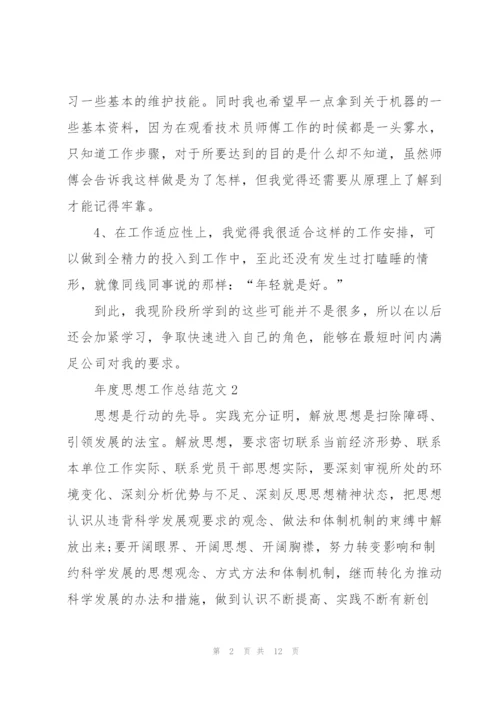 习一些基本的维护技能。同时我也希望早一点拿到关于机器的一些基本资料，因为在观看技术员师傅工作的时候都是一头雾水，只知道工作步骤，对于所要达到的目的是什么却不知道，虽然师傅会告诉我这样做是为了怎样，但我觉得还需要从原理上了解到才能记得牢靠。

4、在工作适应性上，我觉得我很适合这样的工作安排，可以做到全精力的投入到工作中，至此还没有发生过打瞌睡的情形，就像同线同事说的那样：“年轻就是好。”

到此，我现阶段所学到的这些可能并不是很多，所以在以后还会加紧学习，争取快速进入自己的角色，能够在最短时间内满足公司对我的要求。

年度思想工作总结范文2

思想是行动的先导。实践充分证明，解放思想是扫除障碍、引领发展的法宝。解放思想，要求密切联系当前经济形势、联系本单位工作实际、联系党员干部思想实际，要深刻审视所处的环境变化、深刻分析优势与不足、深刻反思思想精神状态，把思想认识从违背科学发展观要求的观念、做法和体制机制的束缚中解放出来;要开阔眼界、开阔思想、开阔胸襟，努力转变影响和制约科学发展的思想观念、方式方法和体制机制，继而转化为推动科学发展的办法和措施，做到认识不断提高、实践不断有新创

第 2 页 共 12 页